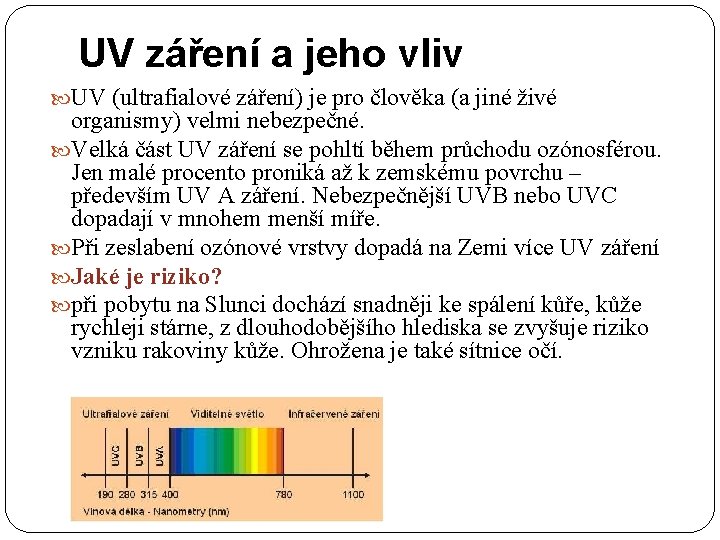 UV záření a jeho vliv

UV (ultrafialové záření) je pro člověka (a jiné živé organismy) velmi nebezpečné.

Velká část UV záření se pohltí během průchodu ozónosférou. Jen malé procento proniká až k zemskému povrchu – především UV A záření. Nebezpečnější UVB nebo UVC dopadají v mnohem menší míře.

Při zeslabení ozónové vrstvy dopadá na Zemi více UV záření

Jaké je riziko?

při pobytu na Slunci dochází snadněji ke spálení kůře, kůže rychleji stárne, z dlouhodobějšího hlediska se zvyšuje riziko vzniku rakoviny kůže. Ohrožena je také sítnice očí.

Ultrafialové záření Viditelné světlo Infračervené záření

UVC UVB UVA

190 280 315 400 780 1100

Vlnová délka - Nanometry (nm)